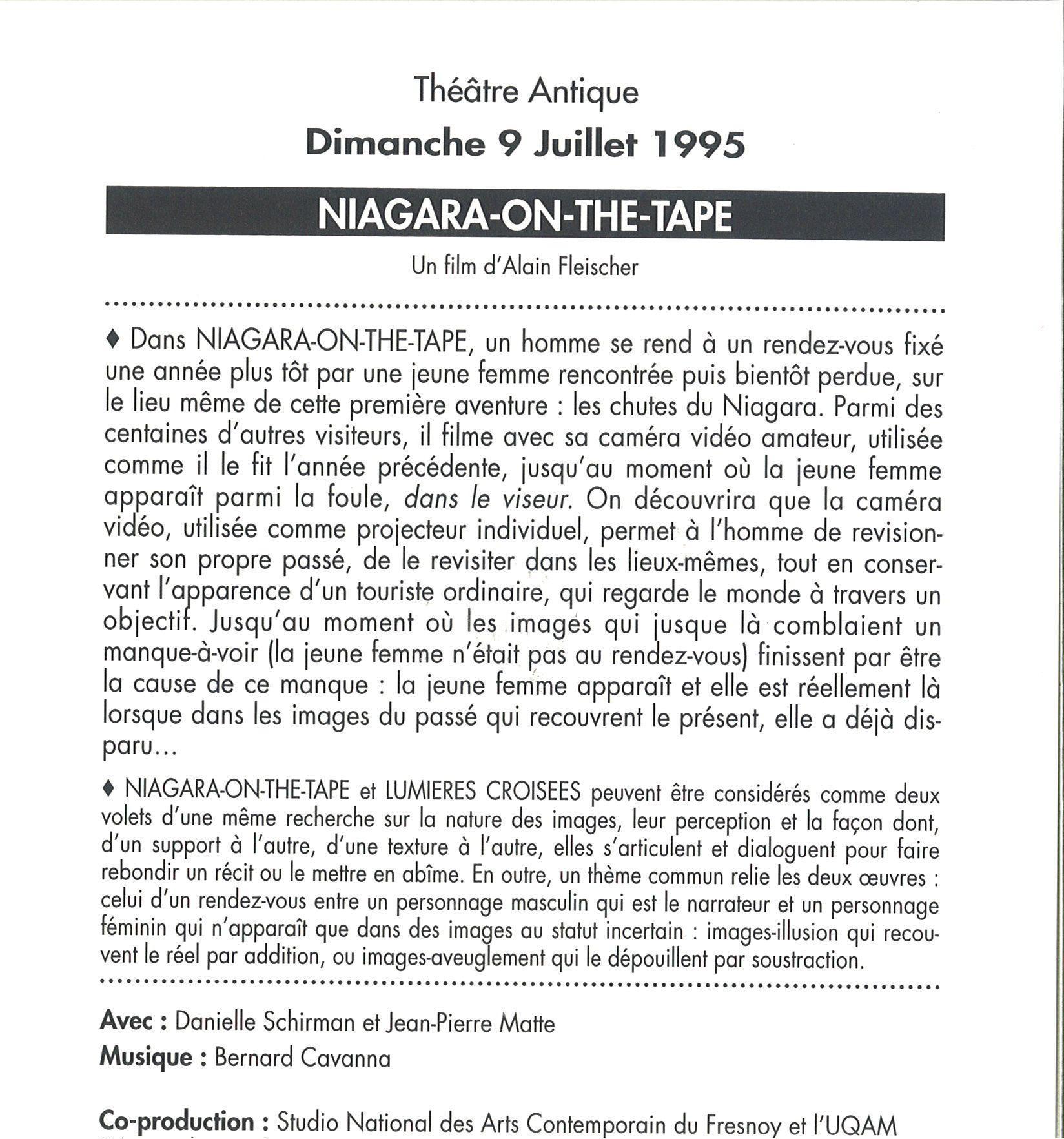 Théâtre Antique

Dimanche 9 Juillet 1995

NIAGARA-ON-THE-TAPE

Un film d'Alain Fleischer

♦ Dans NIAGARA-ON-THE-TAPE, un homme se rend à un rendez-vous fixé une année plus tôt par une jeune femme rencontrée puis bientôt perdue, sur le lieu même de cette première aventure : les chutes du Niagara. Parmi des centaines d'autres visiteurs, il filme avec sa caméra vidéo amateur, utilisée comme il le fit l'année précédente, jusqu'au moment où la jeune femme apparaît parmi la foule, dans le viseur. On découvrira que la caméra vidéo, utilisée comme projecteur individuel, permet à l'homme de revisionner son propre passé, de le revisiter dans les lieux-mêmes, tout en conservant l'apparence d'un touriste ordinaire, qui regarde le monde à travers un objectif. Jusqu'au moment où les images qui jusque là comblaient un manque-à-voir (la jeune femme n'était pas au rendez-vous) finissent par être la cause de ce manque : la jeune femme apparaît et elle est réellement là lorsque dans les images du passé qui recouvrent le présent, elle a déjà disparu...

♦ NIAGARA-ON-THE-TAPE et LUMIERES CROISEES peuvent être considérés comme deux volets d'une même recherche sur la nature des images, leur perception et la façon dont, d'un support à l'autre, d'une texture à l'autre, elles s'articulent et dialoguent pour faire rebondir un récit ou le mettre en abîme. En outre, un thème commun relie les deux œuvres : celui d'un rendez-vous entre un personnage masculin qui est le narrateur et un personnage féminin qui n'apparaît que dans des images au statut incertain : images-illusion qui recouvent le réel par addition, ou images-aveuglement qui le dépouillent par soustraction.

Avec : Danielle Schirman et Jean-Pierre Matte

Musique : Bernard Cavanna

Co-production : Studio National des Arts Contemporain du Fresnoy et l'UQAM